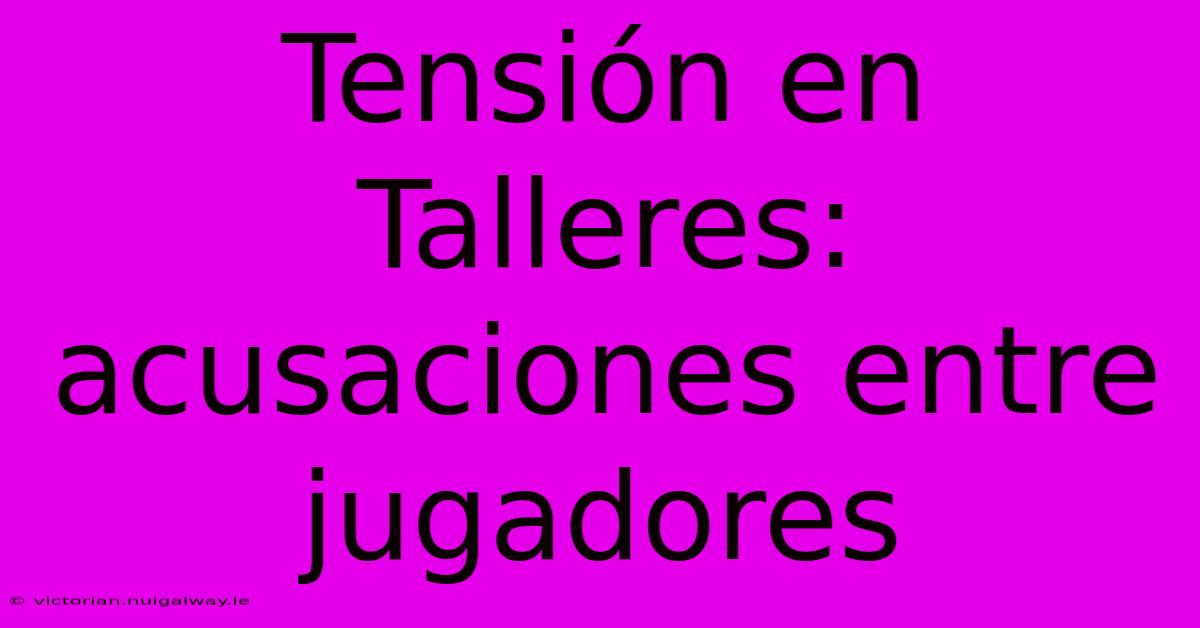 Tensión en Talleres: acusaciones entre jugadores

© victorian.nuigalway.ie